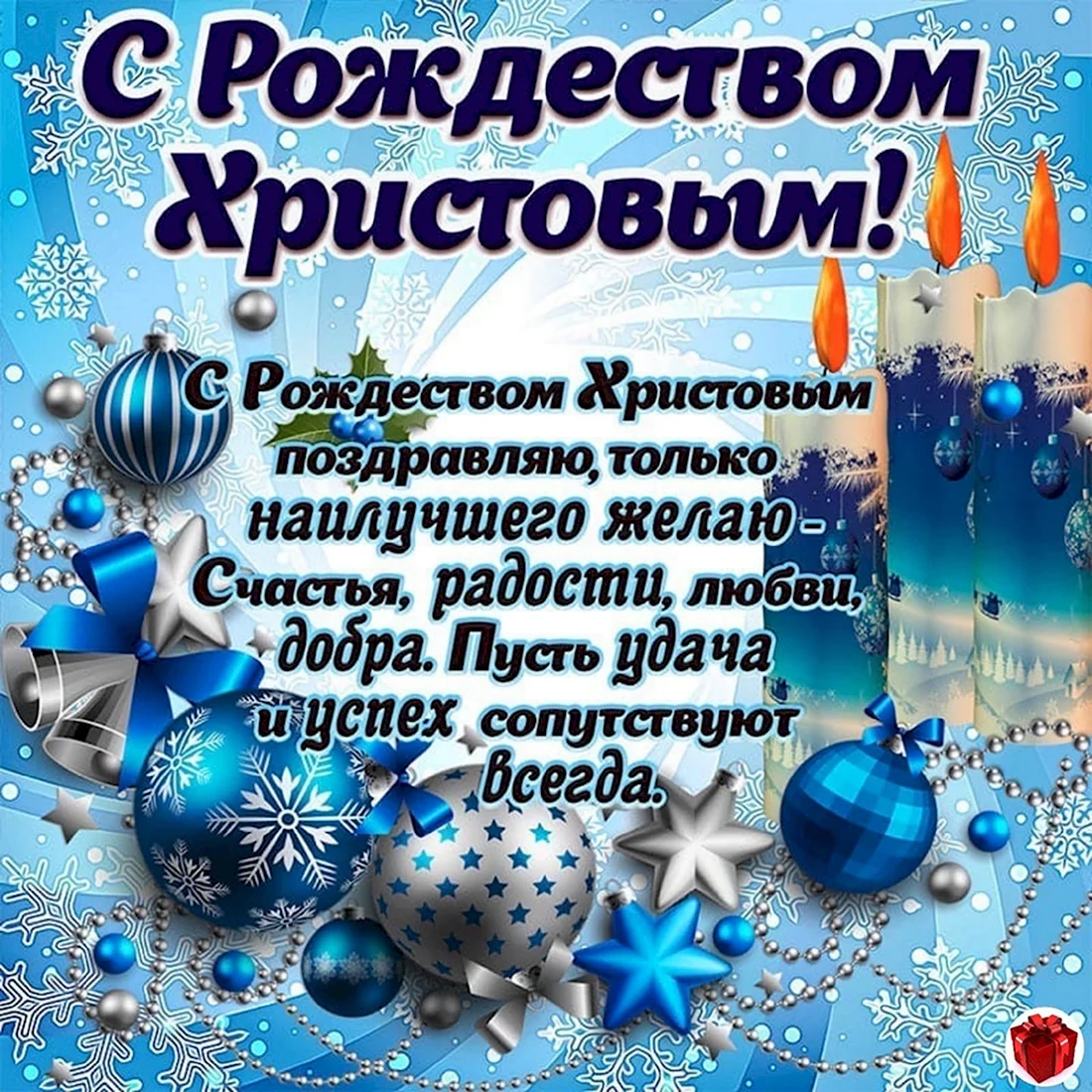 С Рождеством Христовым!

С Рождеством Христовым поздравляю, только наилучшего желаю - Счастья, радости, любви, добра. Пусть удача и успех сопутствуют всегда.